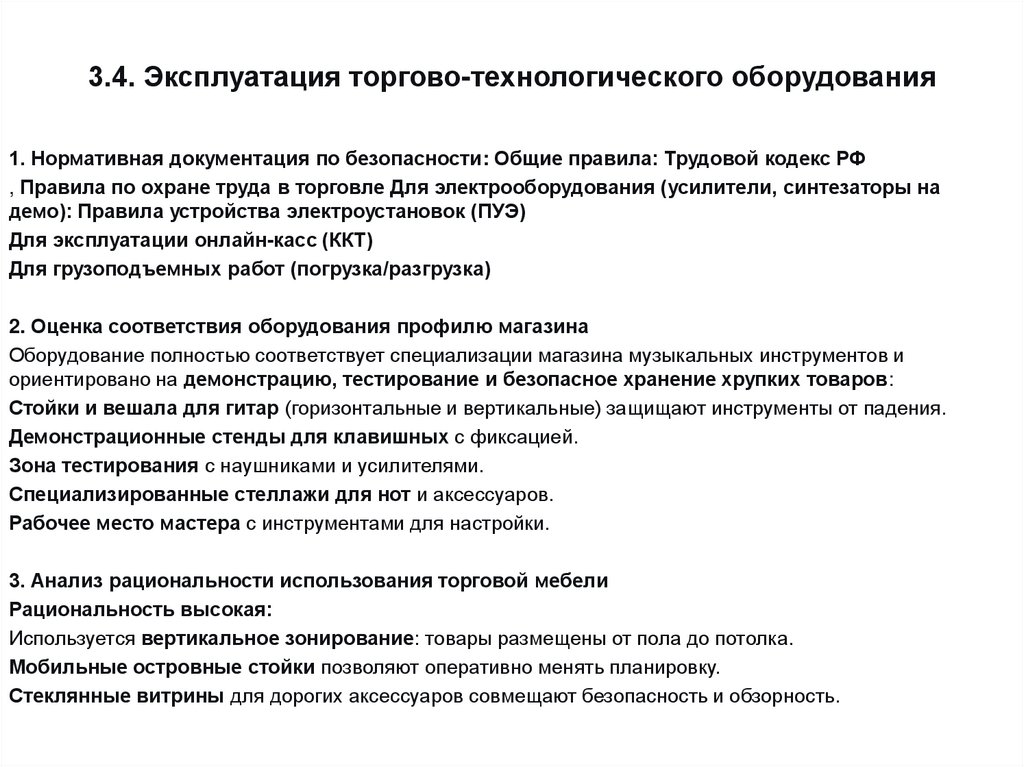 3.4. Эксплуатация торгово-технологического оборудования

1. Нормативная документация по безопасности: Общие правила: Трудовой кодекс РФ
, Правила по охране труда в торговле Для электрооборудования (усилители, синтезаторы на демо): Правила устройства электроустановок (ПУЭ)
Для эксплуатации онлайн-касс (ККТ)
Для грузоподъемных работ (погрузка/разгрузка)

2. Оценка соответствия оборудования профилю магазина
Оборудование полностью соответствует специализации магазина музыкальных инструментов и ориентировано на демонстрацию, тестирование и безопасное хранение хрупких товаров:
Стойки и вешала для гитар (горизонтальные и вертикальные) защищают инструменты от падения.
Демонстрационные стенды для клавишных с фиксацией.
Зона тестирования с наушниками и усилителями.
Специализированные стеллажи для нот и аксессуаров.
Рабочее место мастера с инструментами для настройки.

3. Анализ рациональности использования торговой мебели
Рациональность высокая:
Используется вертикальное зонирование: товары размещены от пола до потолка.
Мобильные островные стойки позволяют оперативно менять планировку.
Стеклянные витрины для дорогих аксессуаров совмещают безопасность и обзорность.